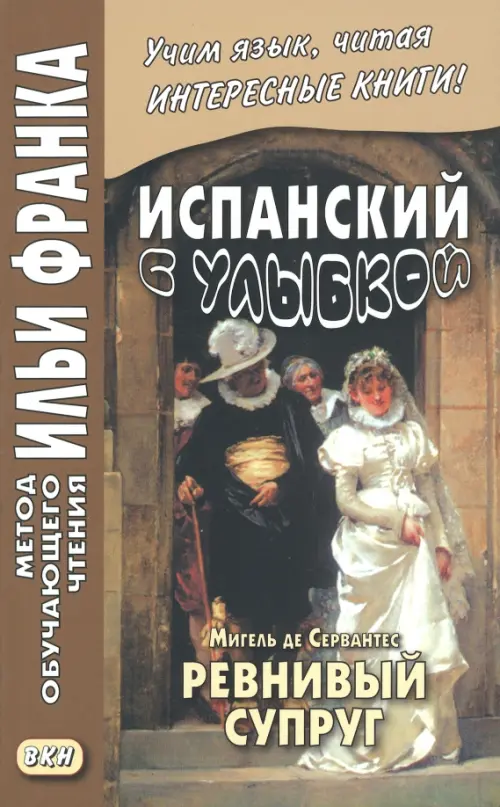 Учим язык, читая ИНТЕРЕСНЫЕ КНИГИ!

ИСПАНСКИЙ С УЛЫБКОЙ

Мигель де Сервантес
РЕВНИВЫЙ СУПРУГ

МЕТОД ОБУЧАЮЩЕГО ЧТЕНИЯ ИЛЬИ ФРАНКА

ВКН